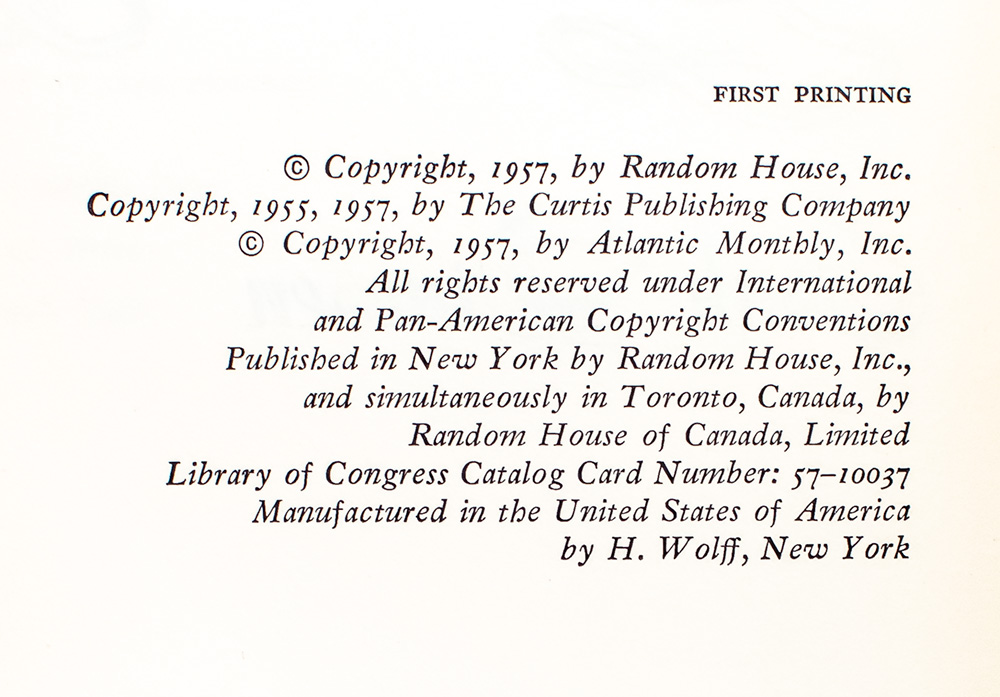 FIRST PRINTING

© Copyright, 1957, by Random House, Inc.
Copyright, 1955, 1957, by The Curtis Publishing Company
© Copyright, 1957, by Atlantic Monthly, Inc.
All rights reserved under International and Pan-American Copyright Conventions
Published in New York by Random House, Inc., and simultaneously in Toronto, Canada, by Random House of Canada, Limited
Library of Congress Catalog Card Number: 57–10037
Manufactured in the United States of America by H. Wolff, New York